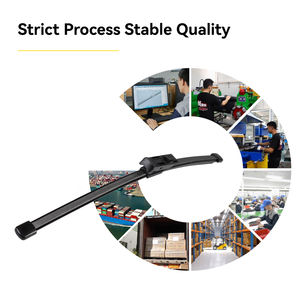 Strict Process Stable Quality